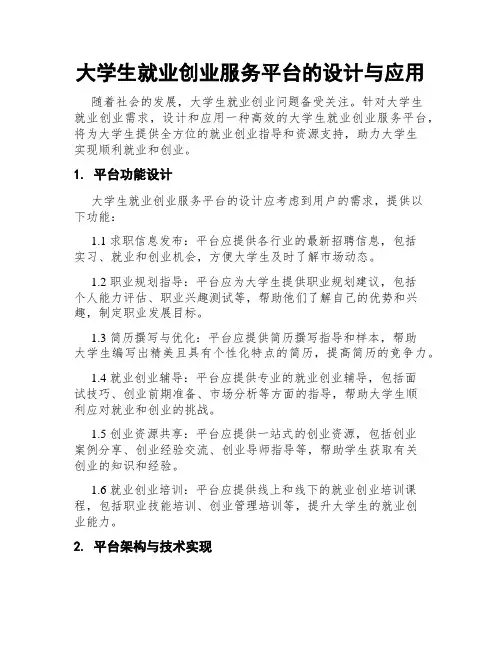 大学生就业创业服务平台的设计与应用

随着社会的发展，大学生就业创业问题备受关注。针对大学生就业创业需求，设计和应用一种高效的大学生就业创业服务平台，将为大学生提供全方位的就业创业指导和资源支持，助力大学生实现顺利就业和创业。

1. 平台功能设计

大学生就业创业服务平台的设计应考虑到用户的需求，提供以下功能：

1.1 求职信息发布：平台应提供各行业的最新招聘信息，包括实习、就业和创业机会，方便大学生及时了解市场动态。

1.2 职业规划指导：平台应为大学生提供职业规划建议，包括个人能力评估、职业兴趣测试等，帮助他们了解自己的优势和兴趣，制定职业发展目标。

1.3 简历撰写与优化：平台应提供简历撰写指导和样本，帮助大学生编写出精美且具有个性化特点的简历，提高简历的竞争力。

1.4 就业创业辅导：平台应提供专业的就业创业辅导，包括面试技巧、创业前期准备、市场分析等方面的指导，帮助大学生顺利应对就业和创业的挑战。

1.5 创业资源共享：平台应提供一站式的创业资源，包括创业案例分享、创业经验交流、创业导师指导等，帮助学生获取有关创业的知识和经验。

1.6 就业创业培训：平台应提供线上和线下的就业创业培训课程，包括职业技能培训、创业管理培训等，提升大学生的就业创业能力。

2. 平台架构与技术实现